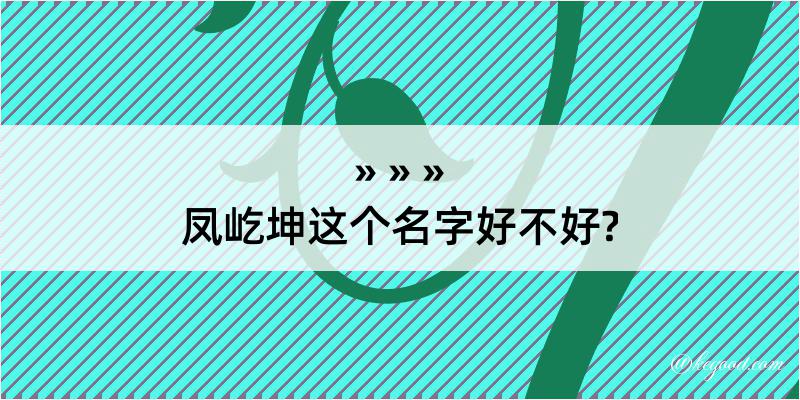 » » »
凤屹坤这个名字好不好?

@kegood.com